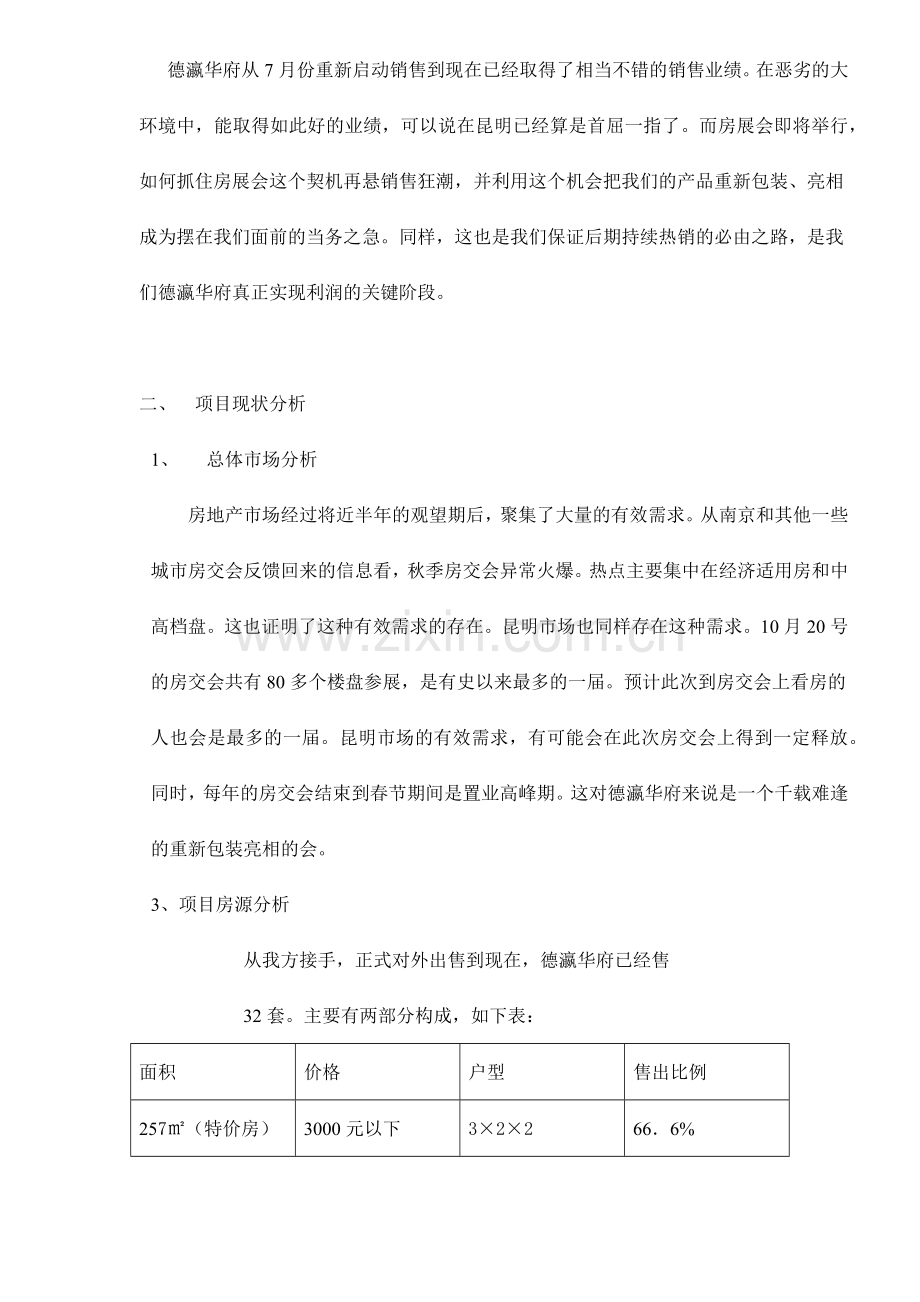 德瀛华府从 7 月份重新启动销售到现在已经取得了相当不错的销售业绩。在恶劣的大环境中，能取得如此好的业绩，可以说在昆明已经算是首屈一指了。而房展会即将举行，如何抓住房展会这个契机再悬销售狂潮，并利用这个机会把我们的产品重新包装、亮相成为摆在我们面前的当务之急。同样，这也是我们保证后期持续热销的必由之路，是我们德瀛华府真正实现利润的关键阶段。

二、　项目现状分析

1、　总体市场分析

房地产市场经过将近半年的观望期后，聚集了大量的有效需求。从南京和其他一些城市房交会反馈回来的信息看，秋季房交会异常火爆。热点主要集中在经济适用房和中高档盘。这也证明了这种有效需求的存在。昆明市场也同样存在这种需求。10 月 20 号的房交会共有 80 多个楼盘参展，是有史以来最多的一届。预计此次到房交会上看房的人也会是最多的一届。昆明市场的有效需求，有可能会在此次房交会上得到一定释放。同时，每年的房交会结束到春节期间是置业高峰期。这对德瀛华府来说是一个千载难逢的重新包装亮相的会。

3、项目房源分析

从我方接手，正式对外出售到现在，德瀛华府已经售

32 套。主要有两部分构成，如下表：

| 面积 | 价格 | 户型 | 售出比例 |
|---|---|---|---|
| 257㎡（特价房） | 3000 元以下 | 3×2×2 | 66．6% |

www.zixin.com.cn